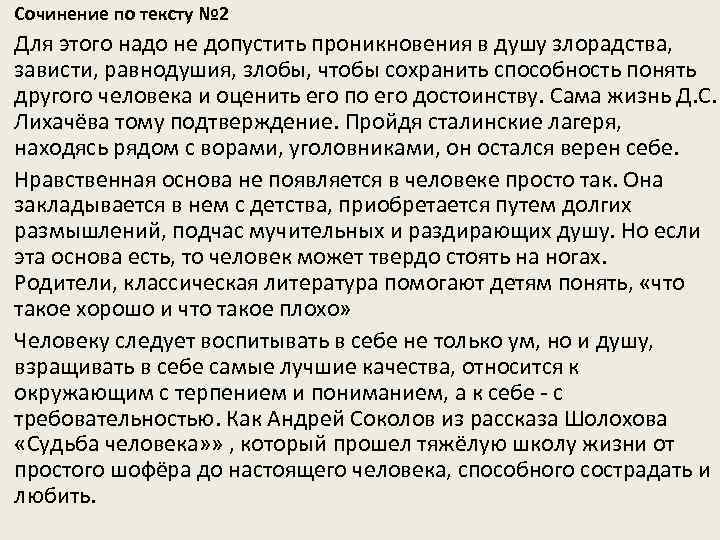 Сочинение по тексту №2

Для этого надо не допустить проникновения в душу злорадства, зависти, равнодушия, злобы, чтобы сохранить способность понять другого человека и оценить его по его достоинству. Сама жизнь Д.С. Лихачёва тому подтверждение. Пройдя сталинские лагеря, находясь рядом с ворами, уголовниками, он остался верен себе.

Нравственная основа не появляется в человеке просто так. Она закладывается в нем с детства, приобретается путем долгих размышлений, подчас мучительных и раздирающих душу. Но если эта основа есть, то человек может твердо стоять на ногах. Родители, классическая литература помогают детям понять, «что такое хорошо и что такое плохо»

Человеку следует воспитывать в себе не только ум, но и душу, взращивать в себе самые лучшие качества, относится к окружающим с терпением и пониманием, а к себе - с требовательностью. Как Андрей Соколов из рассказа Шолохова «Судьба человека»» , который прошел тяжёлую школу жизни от простого шофёра до настоящего человека, способного сострадать и любить.